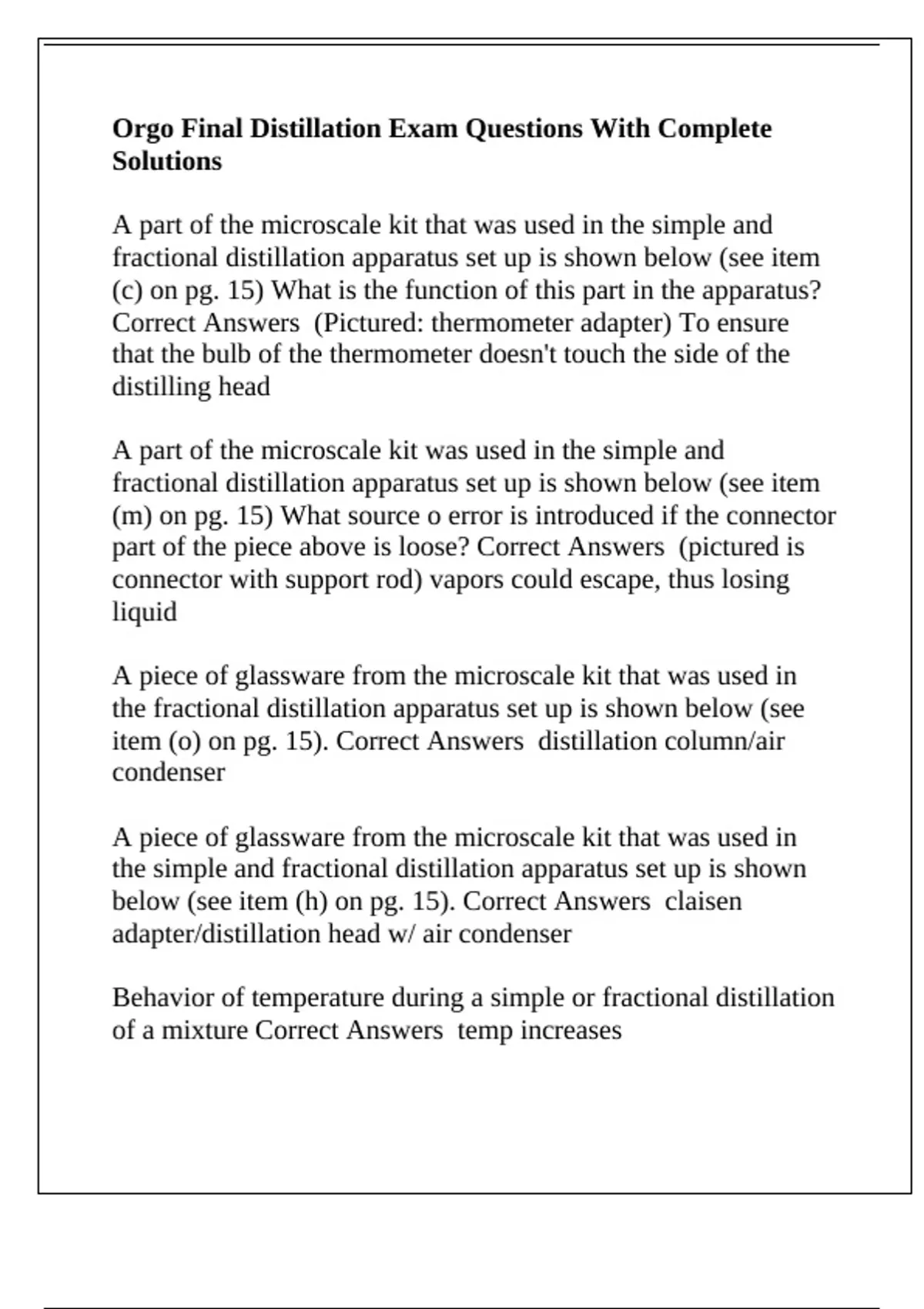 Orgo Final Distillation Exam Questions With Complete Solutions

A part of the microscale kit that was used in the simple and fractional distillation apparatus set up is shown below (see item (c) on pg. 15) What is the function of this part in the apparatus? Correct Answers (Pictured: thermometer adapter) To ensure that the bulb of the thermometer doesn't touch the side of the distilling head

A part of the microscale kit was used in the simple and fractional distillation apparatus set up is shown below (see item (m) on pg. 15) What source o error is introduced if the connector part of the piece above is loose? Correct Answers (pictured is connector with support rod) vapors could escape, thus losing liquid

A piece of glassware from the microscale kit that was used in the fractional distillation apparatus set up is shown below (see item (o) on pg. 15). Correct Answers distillation column/air condenser

A piece of glassware from the microscale kit that was used in the simple and fractional distillation apparatus set up is shown below (see item (h) on pg. 15). Correct Answers claisen adapter/distillation head w/ air condenser

Behavior of temperature during a simple or fractional distillation of a mixture Correct Answers temp increases